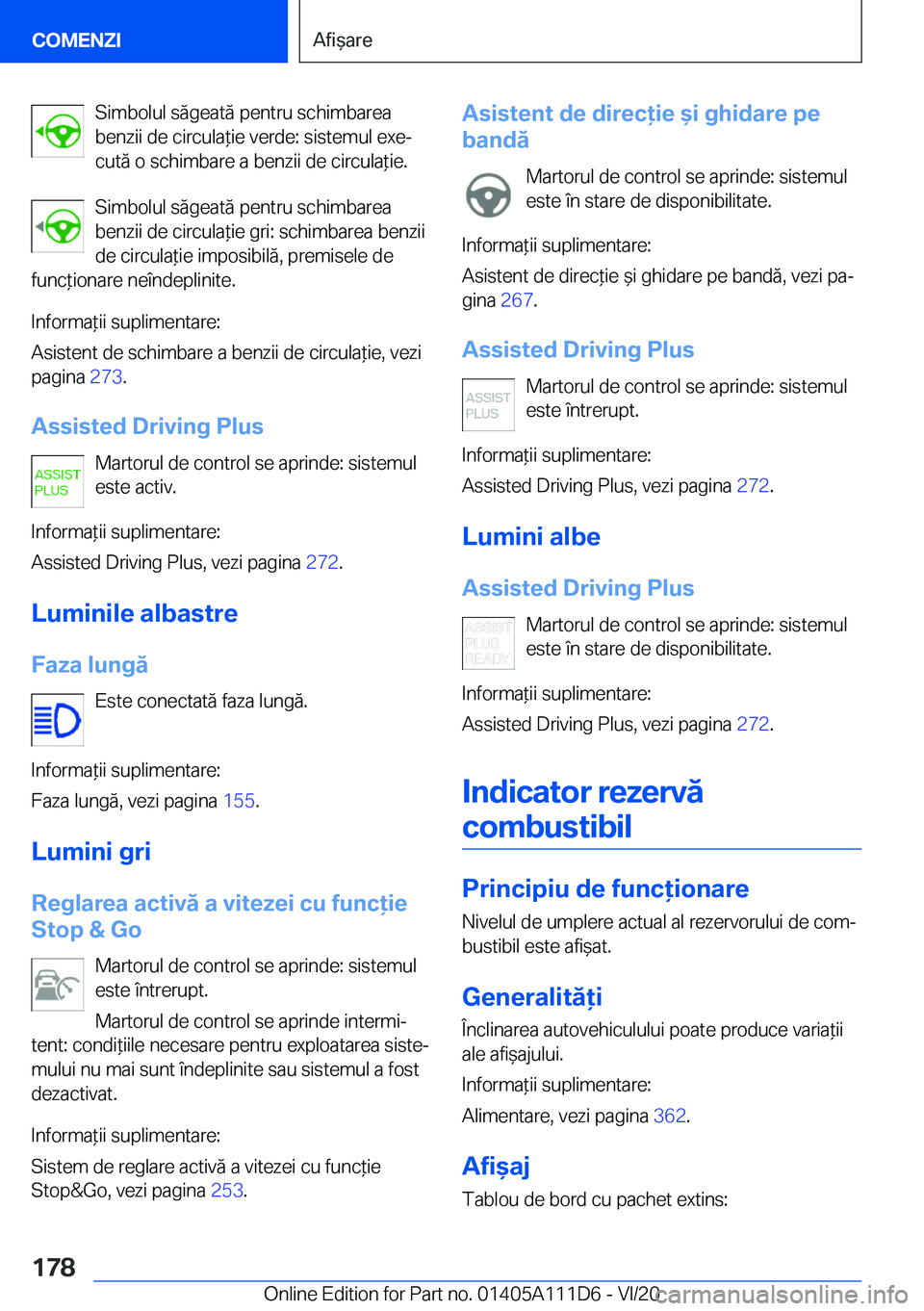 COMENZI

Afișare

Simbolul săgeată pentru schimbarea benzii de circulație verde: sistemul execută o schimbare a benzii de circulație.

Simbolul săgeată pentru schimbarea benzii de circulație gri: schimbarea benzii de circulație imposibilă, premisele de funcționare neîndeplinite.

Informații suplimentare:

Asistent de schimbare a benzii de circulație, vezi pagina 273.

Assisted Driving Plus

ASSIST PLUS

Martorul de control se aprinde: sistemul este activ.

Informații suplimentare:

Assisted Driving Plus, vezi pagina 272.

Luminile albastre

Faza lungă

Este conectată faza lungă.

Informații suplimentare:

Faza lungă, vezi pagina 155.

Lumini gri

Reglarea activă a vitezei cu funcție Stop & Go

Martorul de control se aprinde: sistemul este întrerupt.

Martorul de control se aprinde intermitent: condițiile necesare pentru exploatarea sistemului nu mai sunt îndeplinite sau sistemul a fost dezactivat.

Informații suplimentare:

Sistem de reglare activă a vitezei cu funcție Stop&Go, vezi pagina 253.

Asistent de direcție și ghidare pe bandă

Martorul de control se aprinde: sistemul este în stare de disponibilitate.

Informații suplimentare:

Asistent de direcție și ghidare pe bandă, vezi pagina 267.

Assisted Driving Plus

ASSIST PLUS

Martorul de control se aprinde: sistemul este întrerupt.

Informații suplimentare:

Assisted Driving Plus, vezi pagina 272.

Lumini albe

Assisted Driving Plus

ASSIST PLUS READY

Martorul de control se aprinde: sistemul este în stare de disponibilitate.

Informații suplimentare:

Assisted Driving Plus, vezi pagina 272.

Indicator rezervă combustibil

Principiu de funcționare

Nivelul de umplere actual al rezervorului de combustibil este afișat.

Generalități

Înclinarea autovehiculului poate produce variații ale afișajului.

Informații suplimentare:

Alimentare, vezi pagina 362.

Afișaj

Tablou de bord cu pachet extins:

178

Online Edition for Part no. 01405A111D6 - VI/20 carmanualsonline.info